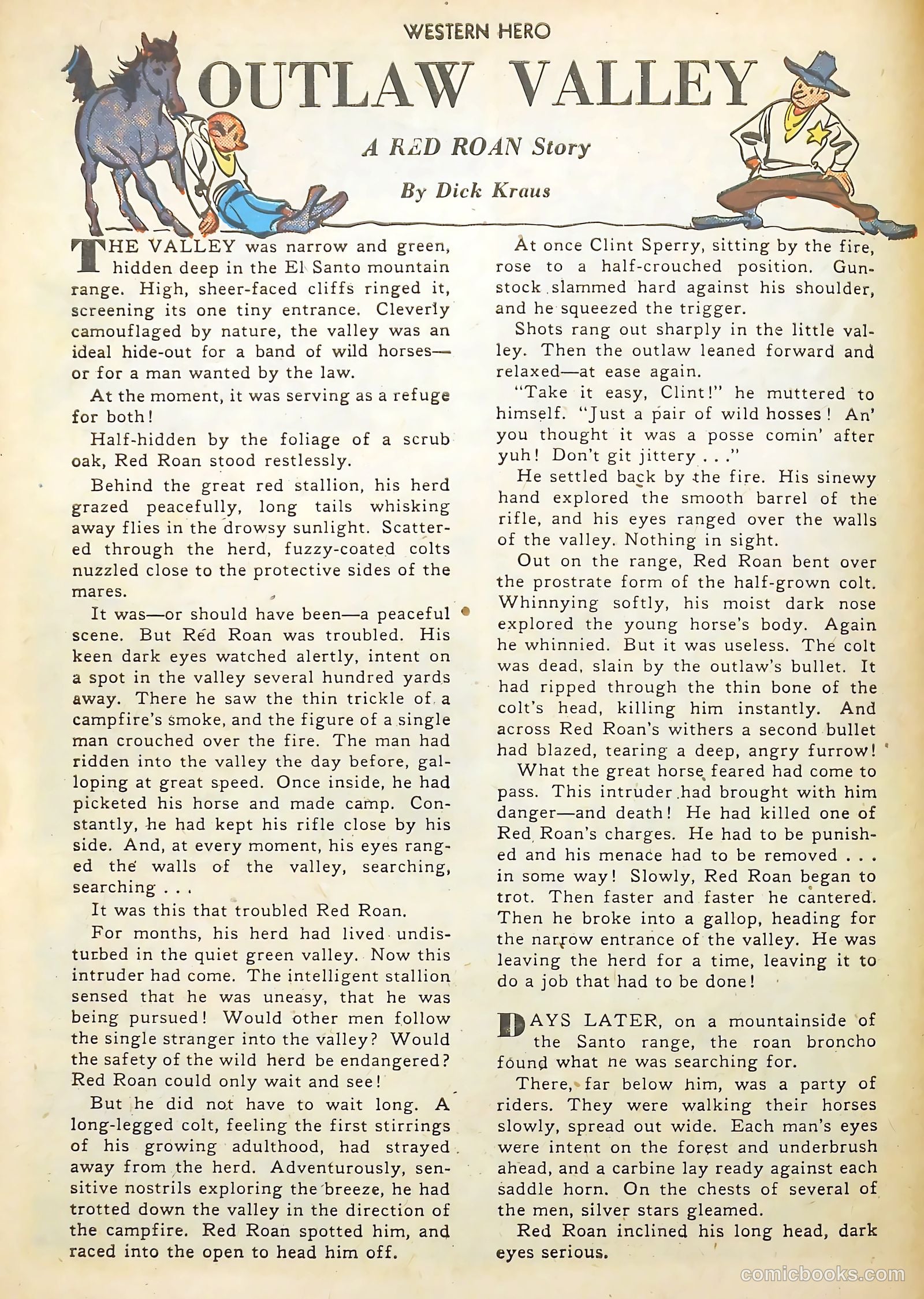 WESTERN HERO

OUTLAW VALLEY

A RED ROAN Story

By Dick Kraus

THE VALLEY was narrow and green, hidden deep in the El Santo mountain range. High, sheer-faced cliffs ringed it, screening its one tiny entrance. Cleverly camouflaged by nature, the valley was an ideal hide-out for a band of wild horses—or for a man wanted by the law.

At the moment, it was serving as a refuge for both!

Half-hidden by the foliage of a scrub oak, Red Roan stood restlessly.

Behind the great red stallion, his herd grazed peacefully, long tails whisking away flies in the drowsy sunlight. Scattered through the herd, fuzzy-coated colts nuzzled close to the protective sides of the mares.

It was—or should have been—a peaceful scene. But Red Roan was troubled. His keen dark eyes watched alertly, intent on a spot in the valley several hundred yards away. There he saw the thin trickle of a campfire's smoke, and the figure of a single man crouched over the fire. The man had ridden into the valley the day before, galloping at great speed. Once inside, he had picketed his horse and made camp. Constantly, he had kept his rifle close by his side. And, at every moment, his eyes ranged the walls of the valley, searching, searching . . .

It was this that troubled Red Roan.

For months, his herd had lived undisturbed in the quiet green valley. Now this intruder had come. The intelligent stallion sensed that he was uneasy, that he was being pursued! Would other men follow the single stranger into the valley? Would the safety of the wild herd be endangered? Red Roan could only wait and see!

But he did not have to wait long. A long-legged colt, feeling the first stirrings of his growing adulthood, had strayed away from the herd. Adventurously, sensitive nostrils exploring the breeze, he had trotted down the valley in the direction of the campfire. Red Roan spotted him, and raced into the open to head him off.

At once Clint Sperry, sitting by the fire, rose to a half-crouched position. Gunstock slammed hard against his shoulder, and he squeezed the trigger.

Shots rang out sharply in the little valley. Then the outlaw leaned forward and relaxed—at ease again.

"Take it easy, Clint!" he muttered to himself. "Just a pair of wild hosses! An' you thought it was a posse comin' after yuh! Don't git jittery . . ."

He settled back by the fire. His sinewy hand explored the smooth barrel of the rifle, and his eyes ranged over the walls of the valley. Nothing in sight.

Out on the range, Red Roan bent over the prostrate form of the half-grown colt. Whinnying softly, his moist dark nose explored the young horse's body. Again he whinnied. But it was useless. The colt was dead, slain by the outlaw's bullet. It had ripped through the thin bone of the colt's head, killing him instantly. And across Red Roan's withers a second bullet had blazed, tearing a deep, angry furrow!

What the great horse feared had come to pass. This intruder had brought with him danger—and death! He had killed one of Red Roan's charges. He had to be punished and his menace had to be removed . . . in some way! Slowly, Red Roan began to trot. Then faster and faster he cantered. Then he broke into a gallop, heading for the narrow entrance of the valley. He was leaving the herd for a time, leaving it to do a job that had to be done!

DAYS LATER, on a mountainside of the Santo range, the roan broncho found what he was searching for.

There, far below him, was a party of riders. They were walking their horses slowly, spread out wide. Each man's eyes were intent on the forest and underbrush ahead, and a carbine lay ready against each saddle horn. On the chests of several of the men, silver stars gleamed.

Red Roan inclined his long head, dark eyes serious.

comicbooks.com